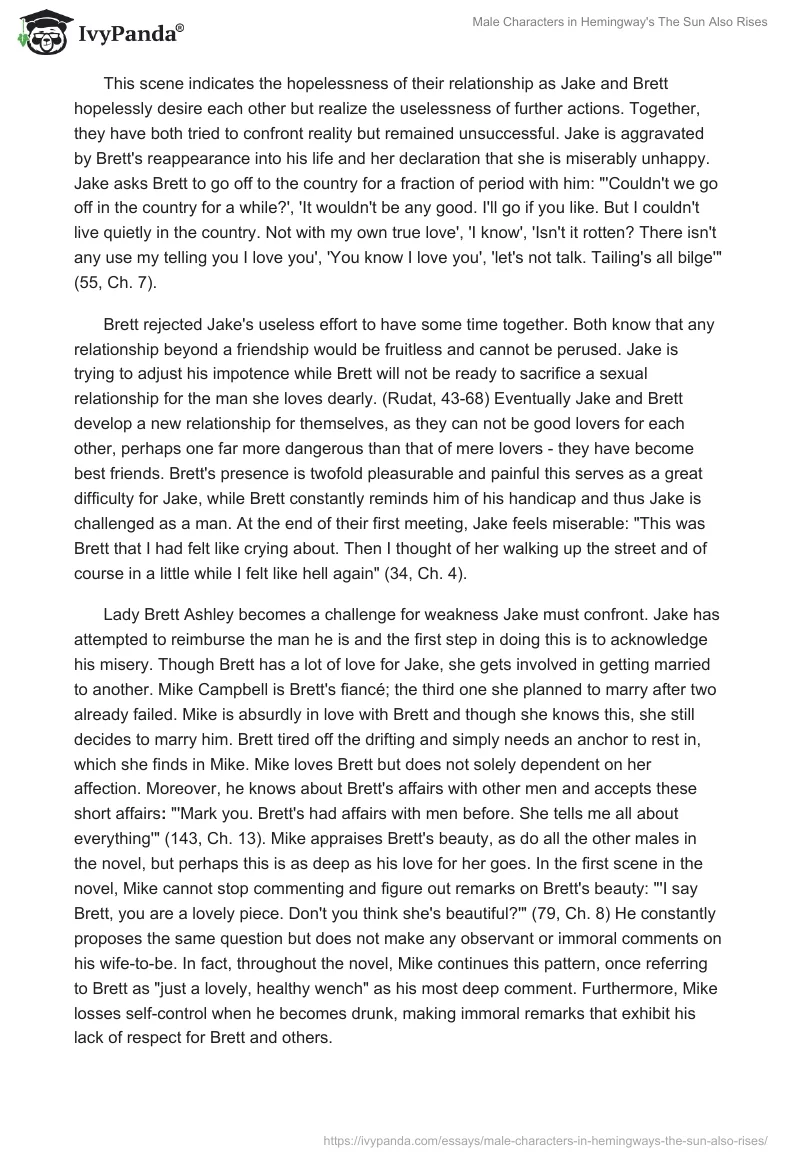 IvyPanda®

Male Characters in Hemingway's The Sun Also Rises

This scene indicates the hopelessness of their relationship as Jake and Brett hopelessly desire each other but realize the uselessness of further actions. Together, they have both tried to confront reality but remained unsuccessful. Jake is aggravated by Brett's reappearance into his life and her declaration that she is miserably unhappy. Jake asks Brett to go off to the country for a fraction of period with him: "'Couldn't we go off in the country for a while?', 'It wouldn't be any good. I'll go if you like. But I couldn't live quietly in the country. Not with my own true love', 'I know', 'Isn't it rotten? There isn't any use my telling you I love you', 'You know I love you', 'let's not talk. Tailing's all bilge'" (55, Ch. 7).

Brett rejected Jake's useless effort to have some time together. Both know that any relationship beyond a friendship would be fruitless and cannot be perused. Jake is trying to adjust his impotence while Brett will not be ready to sacrifice a sexual relationship for the man she loves dearly. (Rudat, 43-68) Eventually Jake and Brett develop a new relationship for themselves, as they can not be good lovers for each other, perhaps one far more dangerous than that of mere lovers - they have become best friends. Brett's presence is twofold pleasurable and painful this serves as a great difficulty for Jake, while Brett constantly reminds him of his handicap and thus Jake is challenged as a man. At the end of their first meeting, Jake feels miserable: "This was Brett that I had felt like crying about. Then I thought of her walking up the street and of course in a little while I felt like hell again" (34, Ch. 4).

Lady Brett Ashley becomes a challenge for weakness Jake must confront. Jake has attempted to reimburse the man he is and the first step in doing this is to acknowledge his misery. Though Brett has a lot of love for Jake, she gets involved in getting married to another. Mike Campbell is Brett's fiancé; the third one she planned to marry after two already failed. Mike is absurdly in love with Brett and though she knows this, she still decides to marry him. Brett tired off the drifting and simply needs an anchor to rest in, which she finds in Mike. Mike loves Brett but does not solely dependent on her affection. Moreover, he knows about Brett's affairs with other men and accepts these short affairs: "'Mark you. Brett's had affairs with men before. She tells me all about everything'" (143, Ch. 13). Mike appraises Brett's beauty, as do all the other males in the novel, but perhaps this is as deep as his love for her goes. In the first scene in the novel, Mike cannot stop commenting and figure out remarks on Brett's beauty: "'I say Brett, you are a lovely piece. Don't you think she's beautiful?'" (79, Ch. 8) He constantly proposes the same question but does not make any observant or immoral comments on his wife-to-be. In fact, throughout the novel, Mike continues this pattern, once referring to Brett as "just a lovely, healthy wench" as his most deep comment. Furthermore, Mike losses self-control when he becomes drunk, making immoral remarks that exhibit his lack of respect for Brett and others.

https://ivypanda.com/essays/male-characters-in-hemingways-the-sun-also-rises/